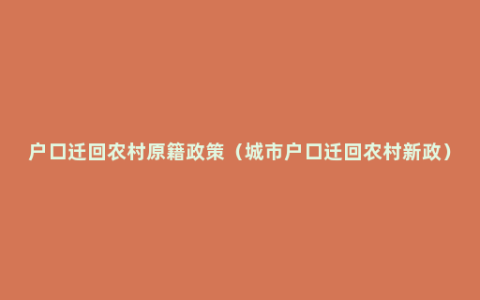 户口迁回农村原籍政策（城市户口迁回农村新政）